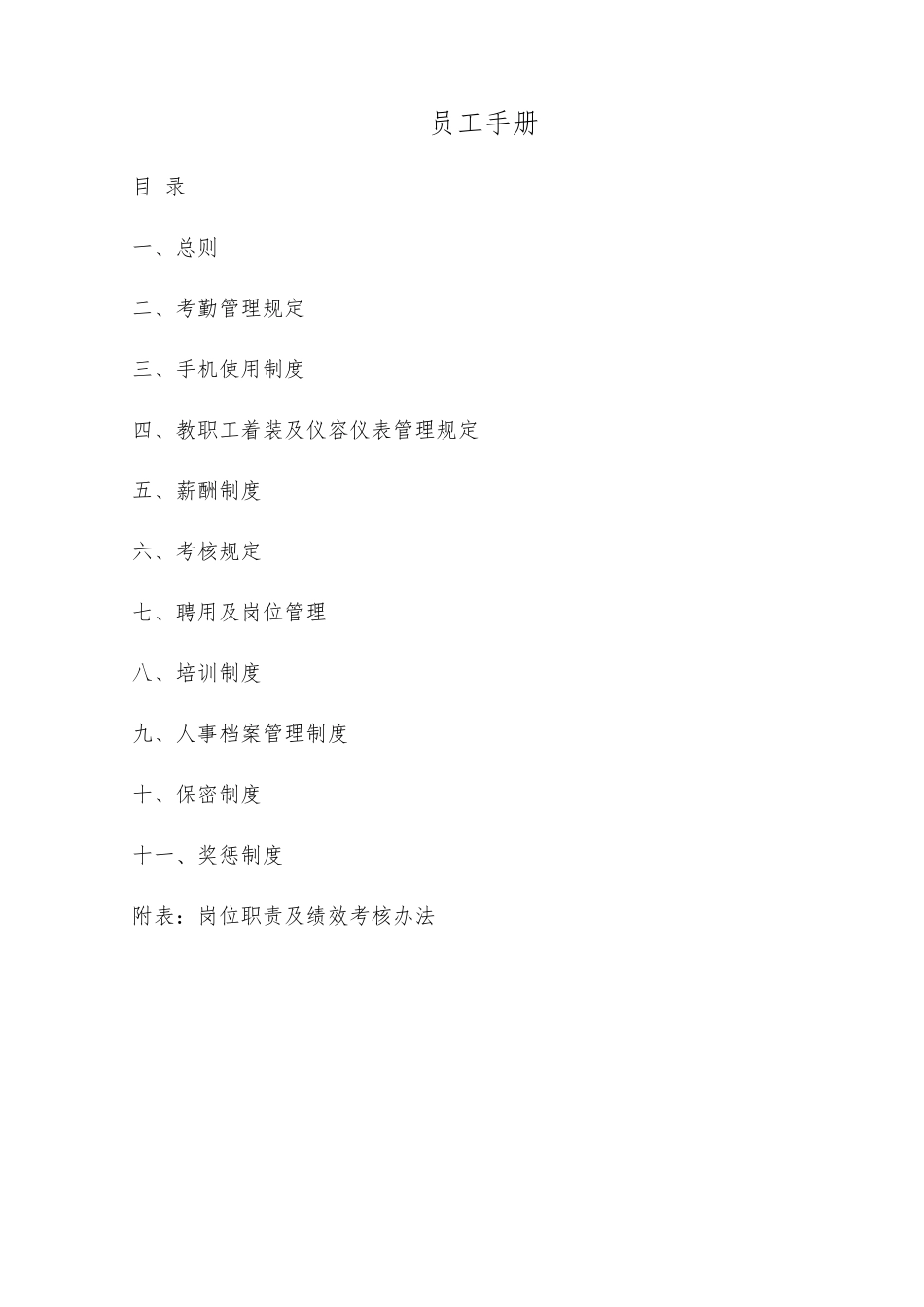 员工手册

目 录

一、总则

二、考勤管理规定

三、手机使用制度

四、教职工着装及仪容仪表管理规定

五、薪酬制度

六、考核规定

七、聘用及岗位管理

八、培训制度

九、人事档案管理制度

十、保密制度

十一、奖惩制度

附表：岗位职责及绩效考核办法